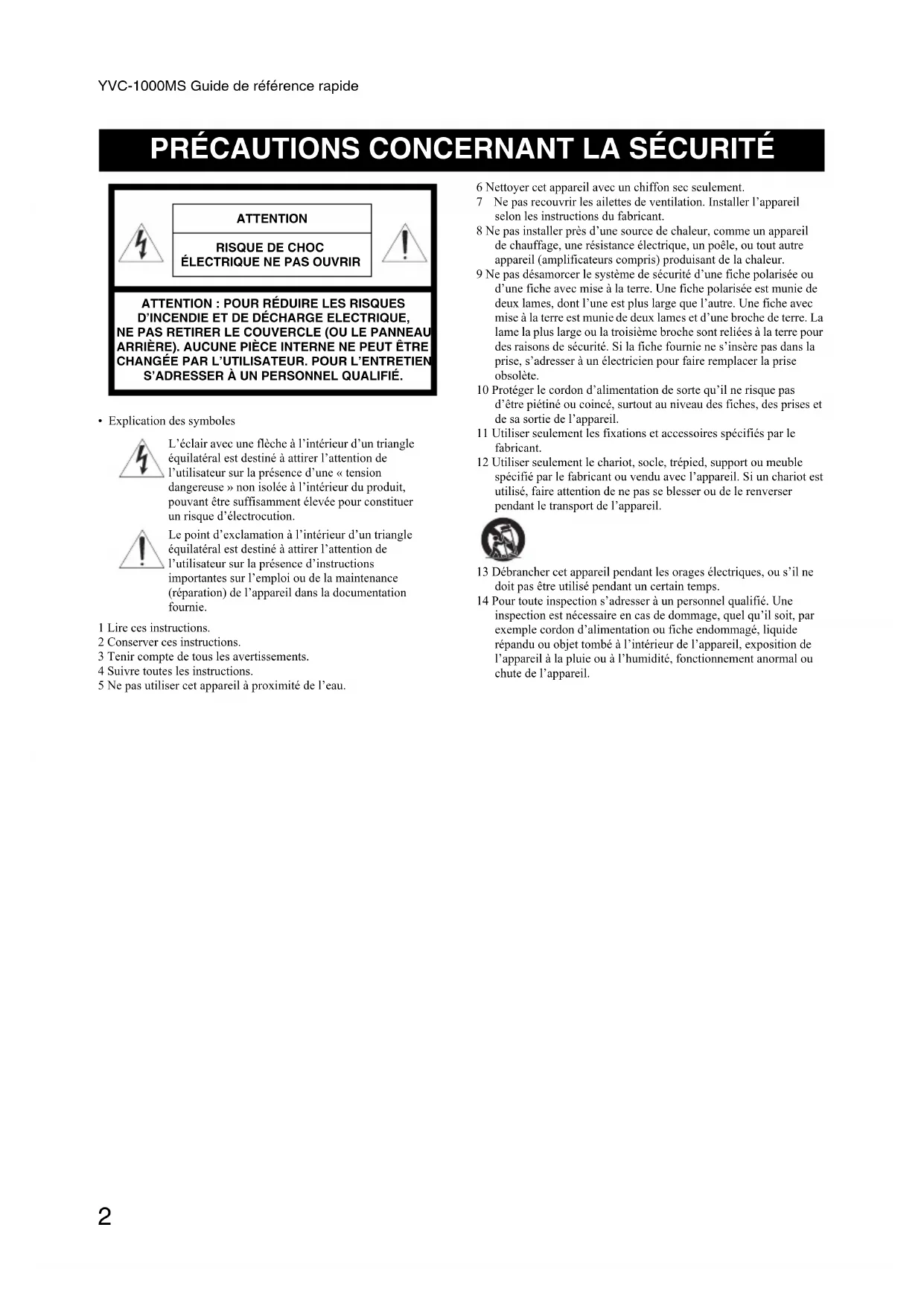 YVC-1000MS Guide de référence rapide

PRÉCAUTIONS CONCERNANT LA SÉCURITÉ

ATTENTION

RISQUE DE CHOC ÉLECTRIQUE NE PAS OUVRIR

ATTENTION : POUR RÉDUIRE LES RISQUES D'INCENDIE ET DE DÉCHARGE ELECTRIQUE, NE PAS RETIRER LE COUVERCLE (OU LE PANNEAU ARRIÈRE). AUCUNE PIÈCE INTERNE NE PEUT ÊTRE CHANGÉE PAR L'UTILISATEUR. POUR L'ENTRETIEN S'ADRESSER À UN PERSONNEL QUALIFIÉ.

• Explication des symboles

L'éclair avec une flèche à l'intérieur d'un triangle équilatéral est destiné à attirer l'attention de l'utilisateur sur la présence d'une « tension dangereuse » non isolée à l'intérieur du produit, pouvant être suffisamment élevée pour constituer un risque d'électrocution.

Le point d'exclamation à l'intérieur d'un triangle équilatéral est destiné à attirer l'attention de l'utilisateur sur la présence d'instructions importantes sur l'emploi ou de la maintenance (réparation) de l'appareil dans la documentation fournie.

1 Lire ces instructions.
2 Conserver ces instructions.
3 Tenir compte de tous les avertissements.
4 Suivre toutes les instructions.
5 Ne pas utiliser cet appareil à proximité de l'eau.
6 Nettoyer cet appareil avec un chiffon sec seulement.
7 Ne pas recouvrir les ailettes de ventilation. Installer l'appareil selon les instructions du fabricant.
8 Ne pas installer près d'une source de chaleur, comme un appareil de chauffage, une résistance électrique, un poêle, ou tout autre appareil (amplificateurs compris) produisant de la chaleur.
9 Ne pas désamorcer le système de sécurité d'une fiche polarisée ou d'une fiche avec mise à la terre. Une fiche polarisée est munie de deux lames, dont l'une est plus large que l'autre. Une fiche avec mise à la terre est munie de deux lames et d'une broche de terre. La lame la plus large ou la troisième broche sont reliées à la terre pour des raisons de sécurité. Si la fiche fournie ne s'insère pas dans la prise, s'adresser à un électricien pour faire remplacer la prise obsolète.
10 Protéger le cordon d'alimentation de sorte qu'il ne risque pas d'être piétiné ou coincé, surtout au niveau des fiches, des prises et de sa sortie de l'appareil.
11 Utiliser seulement les fixations et accessoires spécifiés par le fabricant.
12 Utiliser seulement le chariot, socle, trépied, support ou meuble spécifié par le fabricant ou vendu avec l'appareil. Si un chariot est utilisé, faire attention de ne pas se blesser ou de le renverser pendant le transport de l'appareil.
13 Débrancher cet appareil pendant les orages électriques, ou s'il ne doit pas être utilisé pendant un certain temps.
14 Pour toute inspection s'adresser à un personnel qualifié. Une inspection est nécessaire en cas de dommage, quel qu'il soit, par exemple cordon d'alimentation ou fiche endommagé, liquide répandu ou objet tombé à l'intérieur de l'appareil, exposition de l'appareil à la pluie ou à l'humidité, fonctionnement anormal ou chute de l'appareil.

2